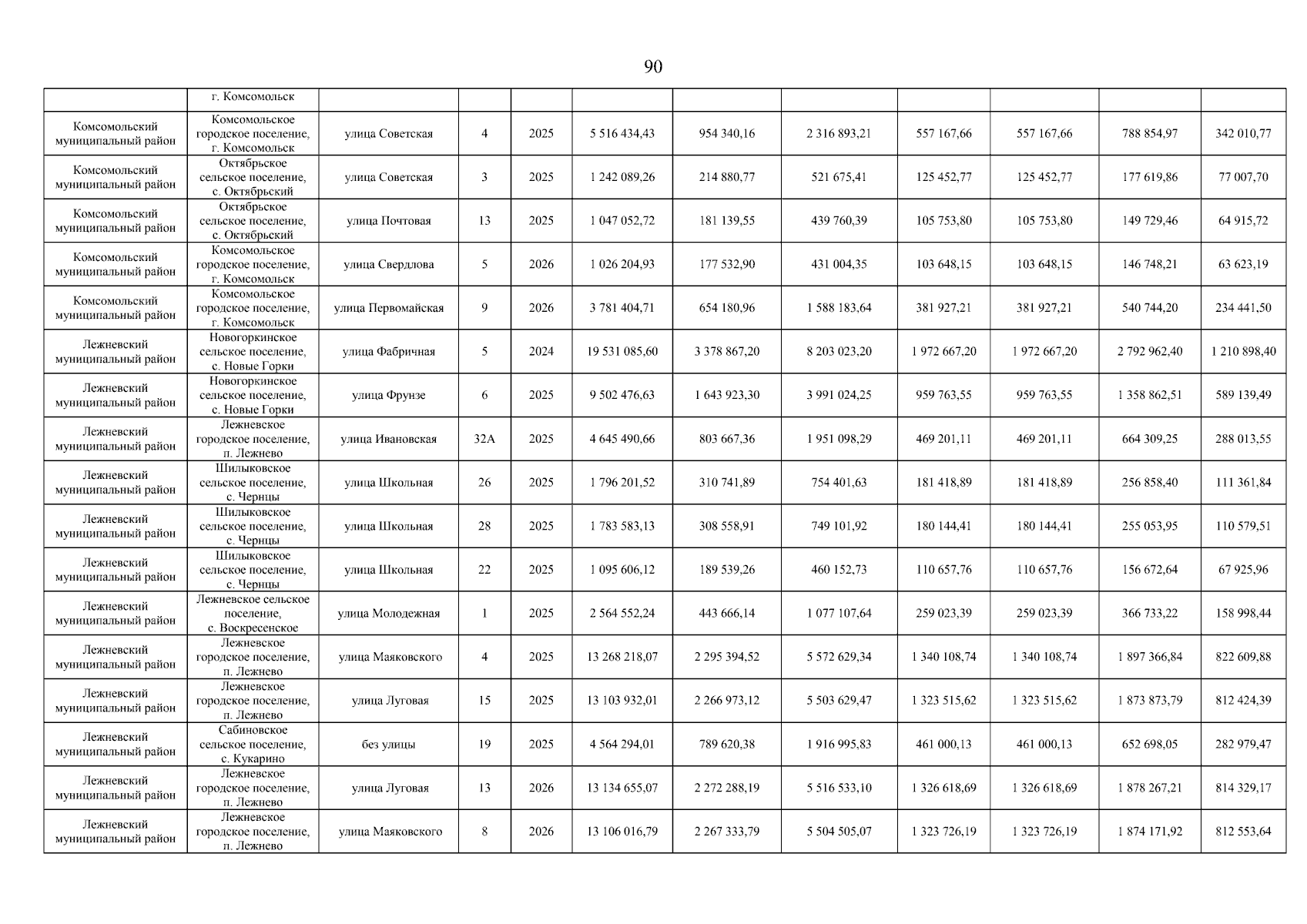 90

|  |  |  |  |  |  |  |  |  |  |  |  |
|---|---|---|---|---|---|---|---|---|---|---|---|
|  | г. Комсомольск |  |  |  |  |  |  |  |  |  |  |
| Комсомольский муниципальный район | Комсомольское городское поселение, г. Комсомольск | улица Советская | 4 | 2025 | 5 516 434,43 | 954 340,16 | 2 316 893,21 | 557 167,66 | 557 167,66 | 788 854,97 | 342 010,77 |
| Комсомольский муниципальный район | Октябрьское сельское поселение, с. Октябрьский | улица Советская | 3 | 2025 | 1 242 089,26 | 214 880,77 | 521 675,41 | 125 452,77 | 125 452,77 | 177 619,86 | 77 007,70 |
| Комсомольский муниципальный район | Октябрьское сельское поселение, с. Октябрьский | улица Почтовая | 13 | 2025 | 1 047 052,72 | 181 139,55 | 439 760,39 | 105 753,80 | 105 753,80 | 149 729,46 | 64 915,72 |
| Комсомольский муниципальный район | Комсомольское городское поселение, г. Комсомольск | улица Свердлова | 5 | 2026 | 1 026 204,93 | 177 532,90 | 431 004,35 | 103 648,15 | 103 648,15 | 146 748,21 | 63 623,19 |
| Комсомольский муниципальный район | Комсомольское городское поселение, г. Комсомольск | улица Первомайская | 9 | 2026 | 3 781 404,71 | 654 180,96 | 1 588 183,64 | 381 927,21 | 381 927,21 | 540 744,20 | 234 441,50 |
| Лежневский муниципальный район | Новогоркинское сельское поселение, с. Новые Горки | улица Фабричная | 5 | 2024 | 19 531 085,60 | 3 378 867,20 | 8 203 023,20 | 1 972 667,20 | 1 972 667,20 | 2 792 962,40 | 1 210 898,40 |
| Лежневский муниципальный район | Новогоркинское сельское поселение, с. Новые Горки | улица Фрунзе | 6 | 2025 | 9 502 476,63 | 1 643 923,30 | 3 991 024,25 | 959 763,55 | 959 763,55 | 1 358 862,51 | 589 139,49 |
| Лежневский муниципальный район | Лежневское городское поселение, п. Лежнево | улица Ивановская | 32А | 2025 | 4 645 490,66 | 803 667,36 | 1 951 098,29 | 469 201,11 | 469 201,11 | 664 309,25 | 288 013,55 |
| Лежневский муниципальный район | Шилыковское сельское поселение, с. Чернцы | улица Школьная | 26 | 2025 | 1 796 201,52 | 310 741,89 | 754 401,63 | 181 418,89 | 181 418,89 | 256 858,40 | 111 361,84 |
| Лежневский муниципальный район | Шилыковское сельское поселение, с. Чернцы | улица Школьная | 28 | 2025 | 1 783 583,13 | 308 558,91 | 749 101,92 | 180 144,41 | 180 144,41 | 255 053,95 | 110 579,51 |
| Лежневский муниципальный район | Шилыковское сельское поселение, с. Чернцы | улица Школьная | 22 | 2025 | 1 095 606,12 | 189 539,26 | 460 152,73 | 110 657,76 | 110 657,76 | 156 672,64 | 67 925,96 |
| Лежневский муниципальный район | Лежневское сельское поселение, с. Воскресенское | улица Молодежная | 1 | 2025 | 2 564 552,24 | 443 666,14 | 1 077 107,64 | 259 023,39 | 259 023,39 | 366 733,22 | 158 998,44 |
| Лежневский муниципальный район | Лежневское городское поселение, п. Лежнево | улица Маяковского | 4 | 2025 | 13 268 218,07 | 2 295 394,52 | 5 572 629,34 | 1 340 108,74 | 1 340 108,74 | 1 897 366,84 | 822 609,88 |
| Лежневский муниципальный район | Лежневское городское поселение, п. Лежнево | улица Луговая | 15 | 2025 | 13 103 932,01 | 2 266 973,12 | 5 503 629,47 | 1 323 515,62 | 1 323 515,62 | 1 873 873,79 | 812 424,39 |
| Лежневский муниципальный район | Сабиновское сельское поселение, с. Кукарино | без улицы | 19 | 2025 | 4 564 294,01 | 789 620,38 | 1 916 995,83 | 461 000,13 | 461 000,13 | 652 698,05 | 282 979,47 |
| Лежневский муниципальный район | Лежневское городское поселение, п. Лежнево | улица Луговая | 13 | 2026 | 13 134 655,07 | 2 272 288,19 | 5 516 533,10 | 1 326 618,69 | 1 326 618,69 | 1 878 267,21 | 814 329,17 |
| Лежневский муниципальный район | Лежневское городское поселение, п. Лежнево | улица Маяковского | 8 | 2026 | 13 106 016,79 | 2 267 333,79 | 5 504 505,07 | 1 323 726,19 | 1 323 726,19 | 1 874 171,92 | 812 553,64 |